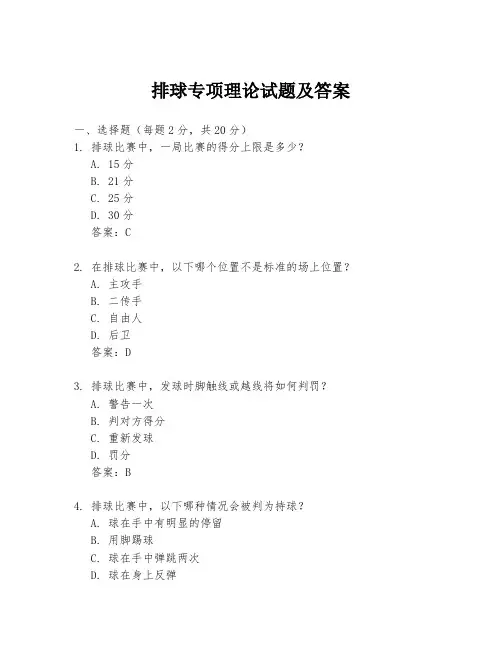 排球专项理论试题及答案

一、选择题（每题 2 分，共 20 分）

1. 排球比赛中，一局比赛的得分上限是多少？
A. 15 分
B. 21 分
C. 25 分
D. 30 分
答案：C

2. 在排球比赛中，以下哪个位置不是标准的场上位置？
A. 主攻手
B. 二传手
C. 自由人
D. 后卫
答案：D

3. 排球比赛中，发球时脚触线或越线将如何判罚？
A. 警告一次
B. 判对方得分
C. 重新发球
D. 罚分
答案：B

4. 排球比赛中，以下哪种情况会被判为持球？
A. 球在手中有明显的停留
B. 用脚踢球
C. 球在手中弹跳两次
D. 球在身上反弹